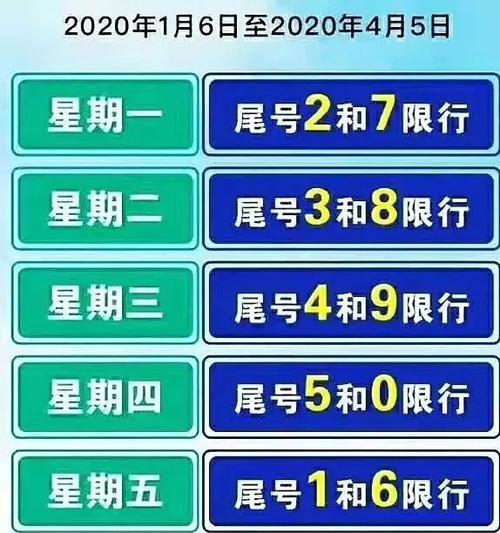 2020年1月6日至2020年4月5日

| 星期一 | 尾号2和7限行 |
|---|---|
| 星期二 | 尾号3和8限行 |
| 星期三 | 尾号4和9限行 |
| 星期四 | 尾号5和0限行 |
| 星期五 | 尾号1和6限行 |